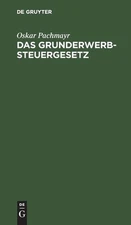 DE GRUYTER

Oskar Pachmayr
DAS GRUNDERWERB-STEUERGESETZ

DE
G